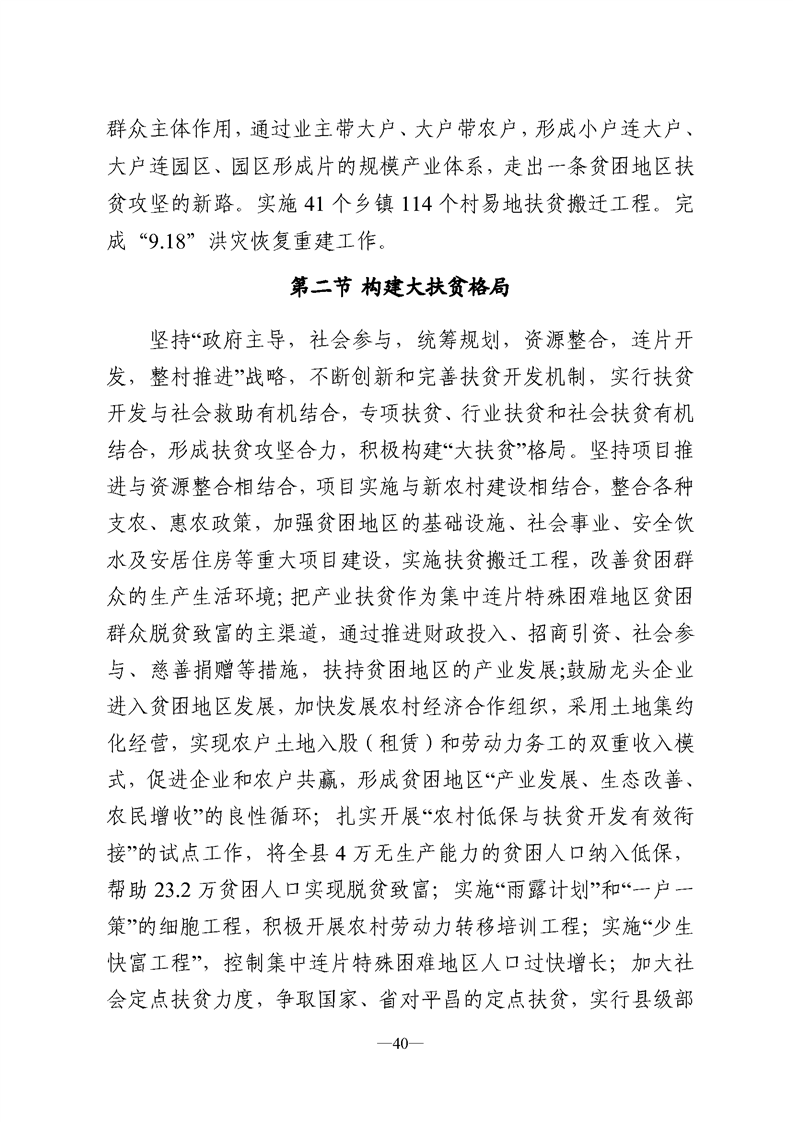 群众主体作用，通过业主带大户、大户带农户，形成小户连大户、大户连园区、园区形成片的规模产业体系，走出一条贫困地区扶贫攻坚的新路。实施 41 个乡镇 114 个村易地扶贫搬迁工程。完成“9.18”洪灾恢复重建工作。

第二节 构建大扶贫格局

坚持“政府主导，社会参与，统筹规划，资源整合，连片开发，整村推进”战略，不断创新和完善扶贫开发机制，实行扶贫开发与社会救助有机结合，专项扶贫、行业扶贫和社会扶贫有机结合，形成扶贫攻坚合力，积极构建“大扶贫”格局。坚持项目推进与资源整合相结合，项目实施与新农村建设相结合，整合各种支农、惠农政策，加强贫困地区的基础设施、社会事业、安全饮水及安居住房等重大项目建设，实施扶贫搬迁工程，改善贫困群众的生产生活环境；把产业扶贫作为集中连片特殊困难地区贫困群众脱贫致富的主渠道，通过推进财政投入、招商引资、社会参与、慈善捐赠等措施，扶持贫困地区的产业发展；鼓励龙头企业进入贫困地区发展，加快发展农村经济合作组织，采用土地集约化经营，实现农户土地入股（租赁）和劳动力务工的双重收入模式，促进企业和农户共赢，形成贫困地区“产业发展、生态改善、农民增收”的良性循环；扎实开展“农村低保与扶贫开发有效衔接”的试点工作，将全县 4 万无生产能力的贫困人口纳入低保，帮助 23.2 万贫困人口实现脱贫致富；实施“雨露计划”和“一户一策”的细胞工程，积极开展农村劳动力转移培训工程；实施“少生快富工程”，控制集中连片特殊困难地区人口过快增长；加大社会定点扶贫力度，争取国家、省对平昌的定点扶贫，实行县级部

—40—